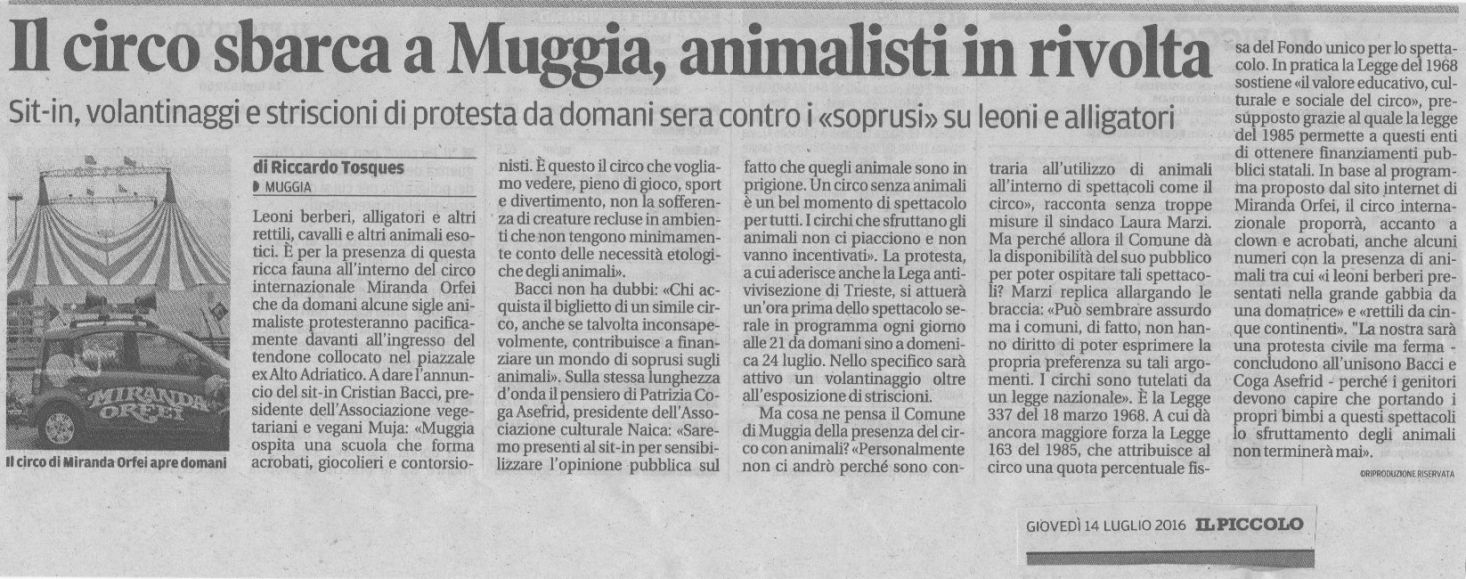 Il circo sbarca a Muggia, animalisti in rivolta

Sit-in, volantinaggi e striscioni di protesta da domani sera contro i «soprusi» su leoni e alligatori

MIRANDA ORFEI

Il circo di Miranda Orfei apre domani

di Riccardo Tosques
MUGGIA

Leoni berberi, alligatori e altri rettili, cavalli e altri animali esotici. È per la presenza di questa ricca fauna all'interno del circo internazionale Miranda Orfei che da domani alcune sigle animaliste protesteranno pacificamente davanti all'ingresso del tendone collocato nel piazzale ex Alto Adriatico. A dare l'annuncio del sit-in Cristian Bacci, presidente dell'Associazione vegetariani e vegani Muja: «Muggia ospita una scuola che forma acrobati, giocolieri e contorsionisti. È questo il circo che vogliamo vedere, pieno di gioco, sport e divertimento, non la sofferenza di creature recluse in ambienti che non tengono minimamente conto delle necessità etologiche degli animali».

Bacci non ha dubbi: «Chi acquista il biglietto di un simile circo, anche se talvolta inconsapevolmente, contribuisce a finanziare un mondo di soprusi sugli animali». Sulla stessa lunghezza d'onda il pensiero di Patrizia Coga Asefrid, presidente dell'Associazione culturale Naica: «Saremo presenti al sit-in per sensibilizzare l'opinione pubblica sul fatto che quegli animale sono in prigione. Un circo senza animali è un bel momento di spettacolo per tutti. I circhi che sfruttano gli animali non ci piacciono e non vanno incentivati». La protesta, a cui aderisce anche la Lega antivivisezione di Trieste, si attuerà un'ora prima dello spettacolo serale in programma ogni giorno alle 21 da domani sino a domenica 24 luglio. Nello specifico sarà attivo un volantinaggio oltre all'esposizione di striscioni.

Ma cosa ne pensa il Comune di Muggia della presenza del circo con animali? «Personalmente non ci andrò perché sono contraria all'utilizzo di animali all'interno di spettacoli come il circo», racconta senza troppe misure il sindaco Laura Marzi. Ma perché allora il Comune dà la disponibilità del suo pubblico per poter ospitare tali spettacoli? Marzi replica allargando le braccia: «Può sembrare assurdo ma i comuni, di fatto, non hanno diritto di poter esprimere la propria preferenza su tali argomenti. I circhi sono tutelati da un legge nazionale». È la Legge 337 del 18 marzo 1968. A cui dà ancora maggiore forza la Legge 163 del 1985, che attribuisce al circo una quota percentuale fissa del Fondo unico per lo spettacolo. In pratica la Legge del 1968 sostiene «il valore educativo, culturale e sociale del circo», presupposto grazie al quale la legge del 1985 permette a questi enti di ottenere finanziamenti pubblici statali. In base al programma proposto dal sito internet di Miranda Orfei, il circo internazionale proporrà, accanto a clown e acrobati, anche alcuni numeri con la presenza di animali tra cui «i leoni berberi presentati nella grande gabbia da una domatrice» e «rettili da cinque continenti». "La nostra sarà una protesta civile ma ferma - concludono all'unisono Bacci e Coga Asefrid - perché i genitori devono capire che portando i propri bimbi a questi spettacoli lo sfruttamento degli animali non terminerà mai».

©RIPRODUZIONE RISERVATA

GIOVEDÌ 14 LUGLIO 2016 IL PICCOLO